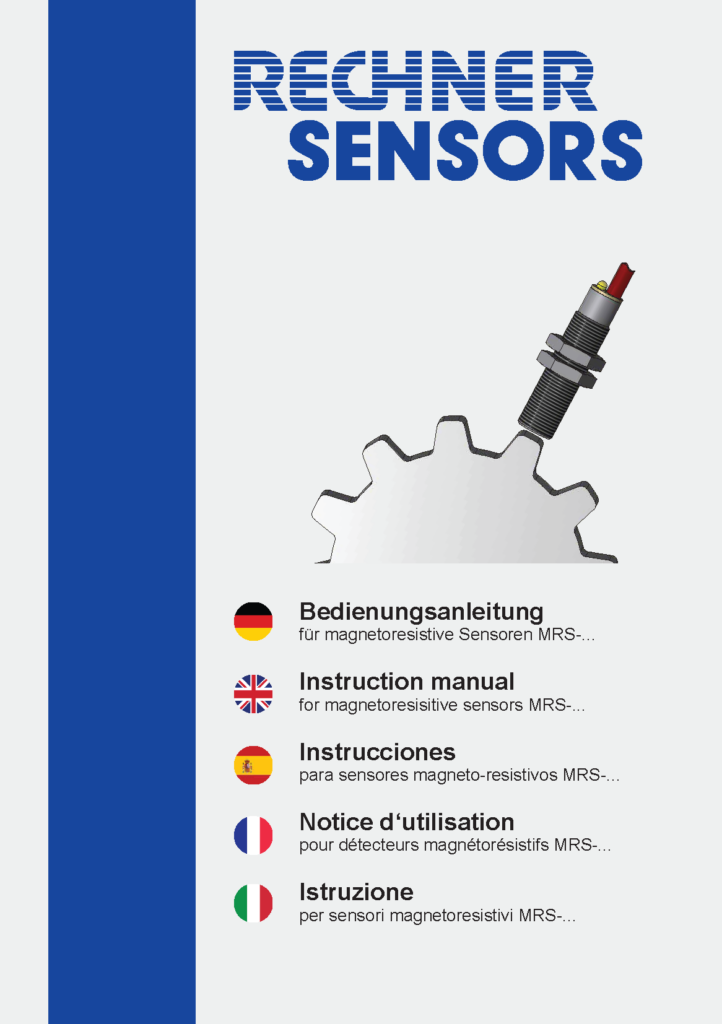 RECHNER
SENSORS

Bedienungsanleitung
für magnetoresistive Sensoren MRS-...

Instruction manual
for magnetoresisitive sensors MRS-...

Instrucciones
para sensores magneto-resistivos MRS-...

Notice d‘utilisation
pour détecteurs magnétorésistifs MRS-...

Istruzione
per sensori magnetoresistivi MRS-...